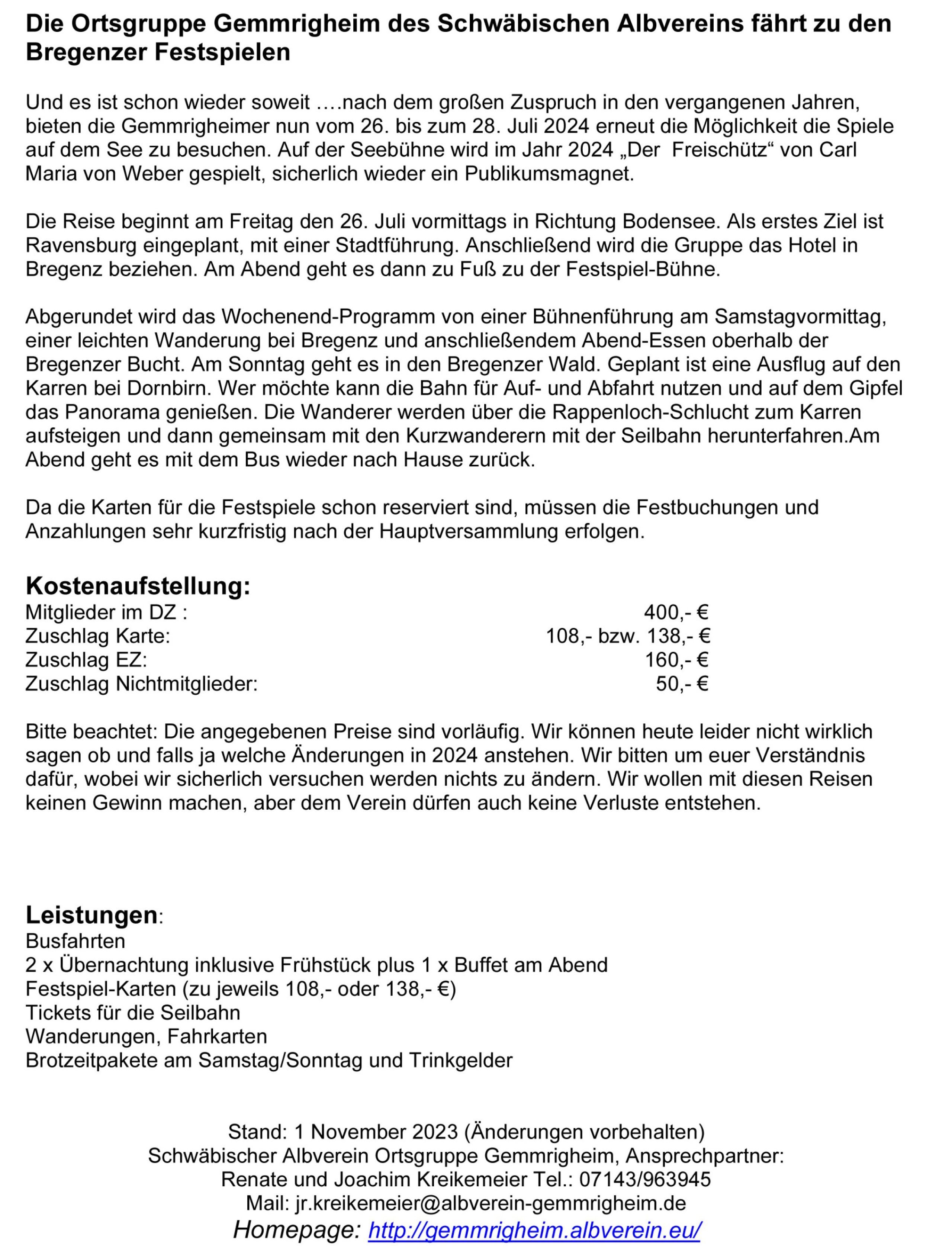 Die Ortsgruppe Gemmrigheim des Schwäbischen Albvereins fährt zu den Bregenzer Festspielen

Und es ist schon wieder soweit ….nach dem großen Zuspruch in den vergangenen Jahren, bieten die Gemmrigheimer nun vom 26. bis zum 28. Juli 2024 erneut die Möglichkeit die Spiele auf dem See zu besuchen. Auf der Seebühne wird im Jahr 2024 „Der Freischütz“ von Carl Maria von Weber gespielt, sicherlich wieder ein Publikumsmagnet.

Die Reise beginnt am Freitag den 26. Juli vormittags in Richtung Bodensee. Als erstes Ziel ist Ravensburg eingeplant, mit einer Stadtführung. Anschließend wird die Gruppe das Hotel in Bregenz beziehen. Am Abend geht es dann zu Fuß zu der Festspiel-Bühne.

Abgerundet wird das Wochenend-Programm von einer Bühnenführung am Samstagvormittag, einer leichten Wanderung bei Bregenz und anschließendem Abend-Essen oberhalb der Bregenzer Bucht. Am Sonntag geht es in den Bregenzer Wald. Geplant ist eine Ausflug auf den Karren bei Dornbirn. Wer möchte kann die Bahn für Auf- und Abfahrt nutzen und auf dem Gipfel das Panorama genießen. Die Wanderer werden über die Rappenloch-Schlucht zum Karren aufsteigen und dann gemeinsam mit den Kurzwanderern mit der Seilbahn herunterfahren.Am Abend geht es mit dem Bus wieder nach Hause zurück.

Da die Karten für die Festspiele schon reserviert sind, müssen die Festbuchungen und Anzahlungen sehr kurzfristig nach der Hauptversammlung erfolgen.

Kostenaufstellung:
| | |
|---|---|
| Mitglieder im DZ : | 400,- € |
| Zuschlag Karte: | 108,- bzw. 138,- € |
| Zuschlag EZ: | 160,- € |
| Zuschlag Nichtmitglieder: | 50,- € |

Bitte beachtet: Die angegebenen Preise sind vorläufig. Wir können heute leider nicht wirklich sagen ob und falls ja welche Änderungen in 2024 anstehen. Wir bitten um euer Verständnis dafür, wobei wir sicherlich versuchen werden nichts zu ändern. Wir wollen mit diesen Reisen keinen Gewinn machen, aber dem Verein dürfen auch keine Verluste entstehen.

Leistungen:
Busfahrten
2 x Übernachtung inklusive Frühstück plus 1 x Buffet am Abend
Festspiel-Karten (zu jeweils 108,- oder 138,- €)
Tickets für die Seilbahn
Wanderungen, Fahrkarten
Brotzeitpakete am Samstag/Sonntag und Trinkgelder

Stand: 1 November 2023 (Änderungen vorbehalten)
Schwäbischer Albverein Ortsgruppe Gemmrigheim, Ansprechpartner:
Renate und Joachim Kreikemeier Tel.: 07143/963945
Mail: jr.kreikemeier@albverein-gemmrigheim.de
Homepage: http://gemmrigheim.albverein.eu/